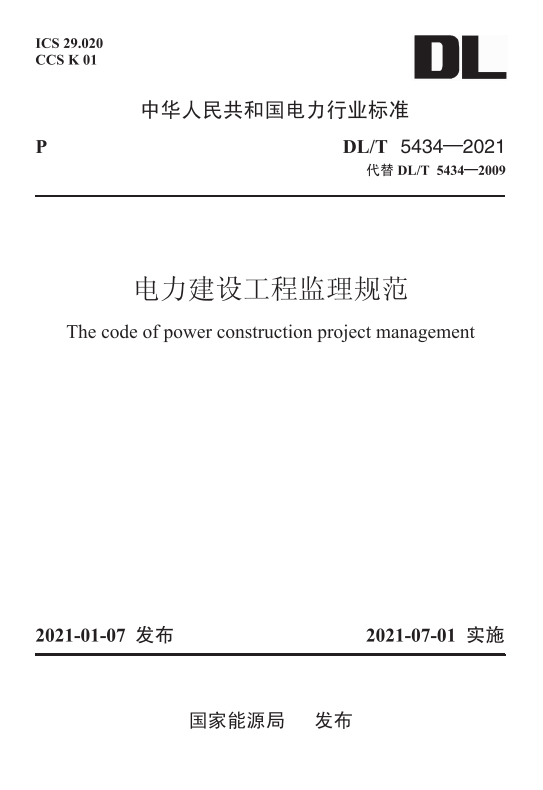 ICS 29.020
CCS K 01

DL

中华人民共和国电力行业标准

P

DL/T 5434—2021
代替 DL/T 5434—2009

电力建设工程监理规范

The code of power construction project management

2021-01-07 发布

2021-07-01 实施

国家能源局 发布